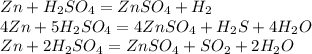 $Zn + H_2SO_4 = ZnSO_4 + H_2$
$4Zn + 5H_2SO_4 = 4ZnSO_4 + H_2S + 4H_2O$
$Zn + 2H_2SO_4 = ZnSO_4 + SO_2 + 2H_2O$